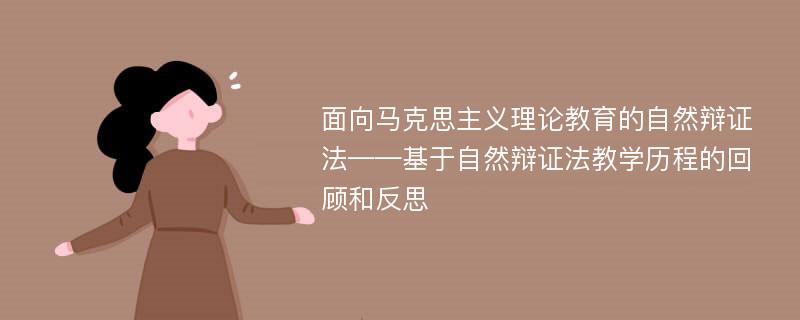 面向马克思主义理论教育的自然辩证法——基于自然辩证法教学历程的回顾和反思